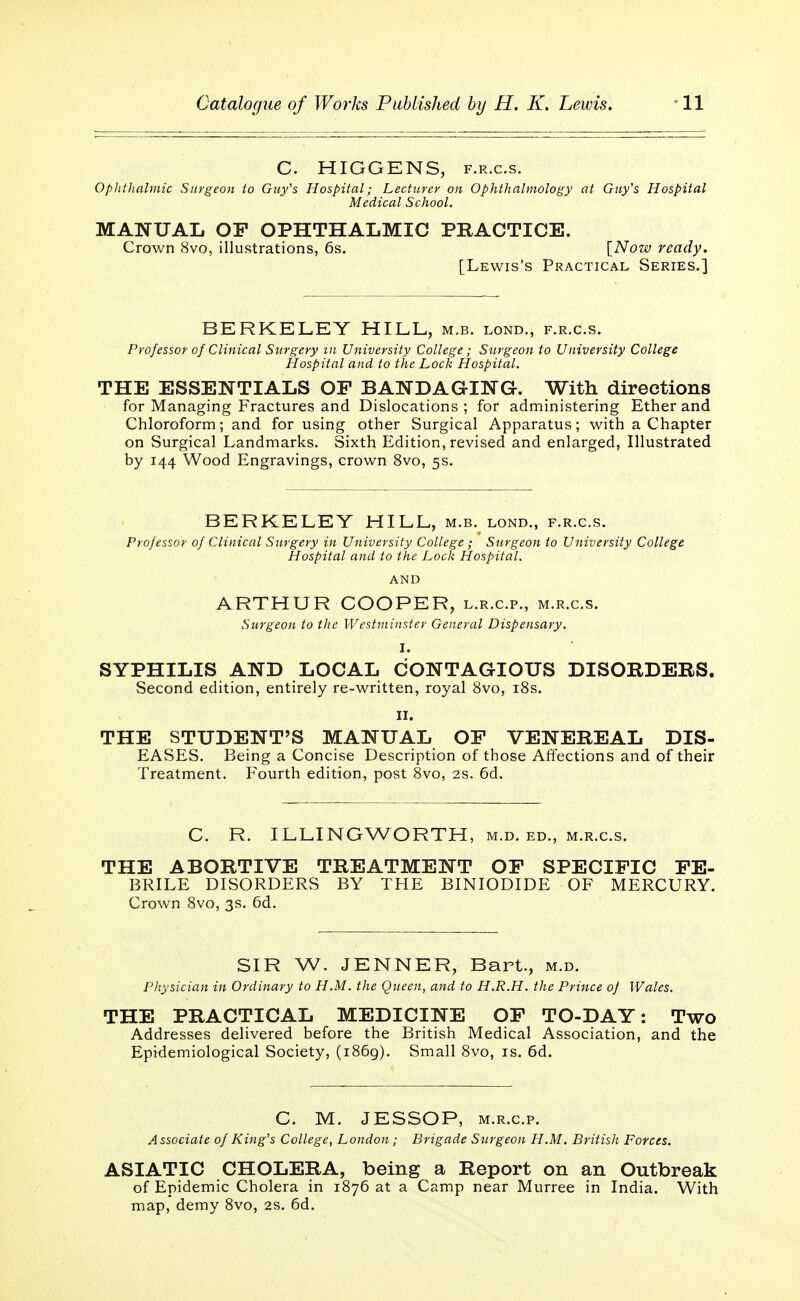 Catalogue of Works Published by H. K. Lewis. 11

C. HIGGENS, F.R.C.S.
Ophthalmic Surgeon to Guy's Hospital; Lecturer on Ophthalmology at Guy's Hospital Medical School.

MANUAL OF OPHTHALMIC PRACTICE. Crown 8vo, illustrations, 6s. [Now ready. [Lewis's Practical Series.]

BERKELEY HILL, M.B. LOND., F.R.C.S.
Professor of Clinical Surgery in University College; Surgeon to University College Hospital and to the Lock Hospital.

THE ESSENTIALS OF BANDAGING. With directions for Managing Fractures and Dislocations; for administering Ether and Chloroform; and for using other Surgical Apparatus; with a Chapter on Surgical Landmarks. Sixth Edition, revised and enlarged, Illustrated by 144 Wood Engravings, crown 8vo, 5s.

BERKELEY HILL, M.B. LOND., F.R.C.S.
Professor of Clinical Surgery in University College; Surgeon to University College Hospital and to the Lock Hospital.
AND
ARTHUR COOPER, L.R.C.P., M.R.C.S.
Surgeon to the Westminster General Dispensary.

I.
SYPHILIS AND LOCAL CONTAGIOUS DISORDERS. Second edition, entirely re-written, royal 8vo, 18s.

II.
THE STUDENT'S MANUAL OF VENEREAL DISEASES. Being a Concise Description of those Affections and of their Treatment. Fourth edition, post 8vo, 2s. 6d.

C. R. ILLINGWORTH, M.D. ED., M.R.C.S.

THE ABORTIVE TREATMENT OF SPECIFIC FEBRILE DISORDERS BY THE BINIODIDE OF MERCURY. Crown 8vo, 3s. 6d.

SIR W. JENNER, Bart., M.D.
Physician in Ordinary to H.M. the Queen, and to H.R.H. the Prince of Wales.

THE PRACTICAL MEDICINE OF TO-DAY: Two Addresses delivered before the British Medical Association, and the Epidemiological Society, (1869). Small 8vo, 1s. 6d.

C. M. JESSOP, M.R.C.P.
Associate of King's College, London; Brigade Surgeon H.M. British Forces.

ASIATIC CHOLERA, being a Report on an Outbreak of Epidemic Cholera in 1876 at a Camp near Murree in India. With map, demy 8vo, 2s. 6d.